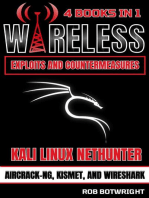 4 BOOKS IN 1

WIRELESS

EXPLOITS AND COUNTERMEASURES

KALI LINUX NETHUNTER

AIRCRACK-NG, KISMET, AND WIRESHARK

ROB BOTWRIGHT